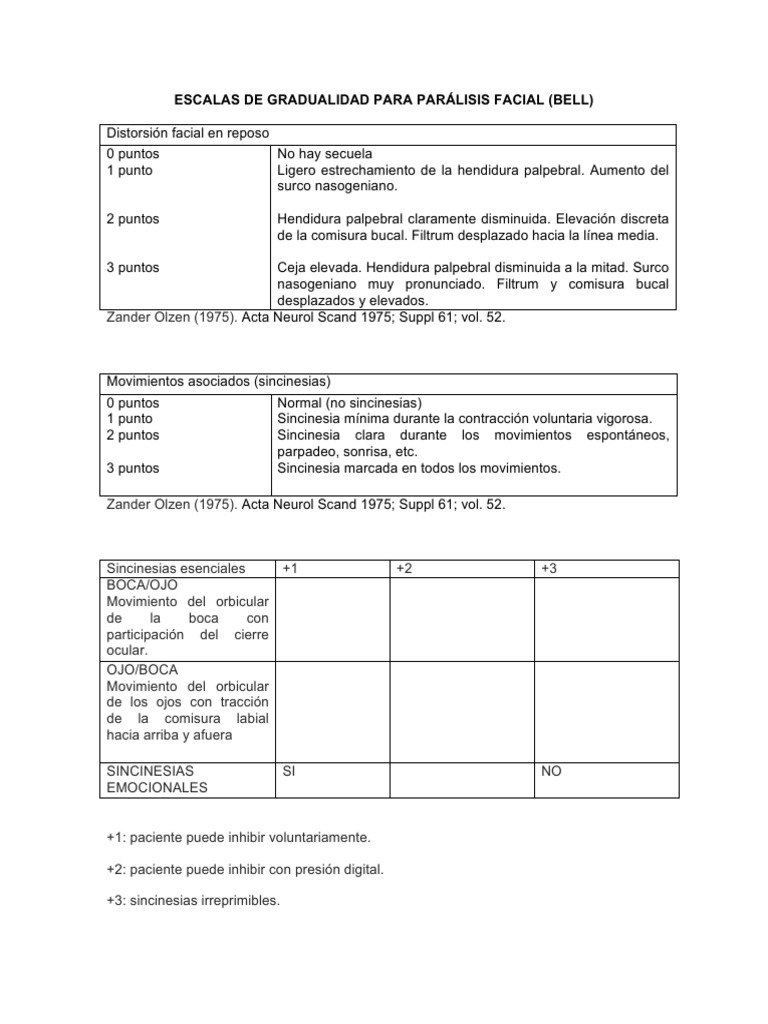 ESCALAS DE GRADUALIDAD PARA PARÁLISIS FACIAL (BELL)

| Distorsión facial en reposo | |
|---|---|
| 0 puntos | No hay secuela |
| 1 punto | Ligero estrechamiento de la hendidura palpebral. Aumento del surco nasogeniano. |
| 2 puntos | Hendidura palpebral claramente disminuida. Elevación discreta de la comisura bucal. Filtrum desplazado hacia la línea media. |
| 3 puntos | Ceja elevada. Hendidura palpebral disminuida a la mitad. Surco nasogeniano muy pronunciado. Filtrum y comisura bucal desplazados y elevados. |

Zander Olzen (1975). Acta Neurol Scand 1975; Suppl 61; vol. 52.

| Movimientos asociados (sincinesias) | |
|---|---|
| 0 puntos | Normal (no sincinesias) |
| 1 punto | Sincinesia mínima durante la contracción voluntaria vigorosa. |
| 2 puntos | Sincinesia clara durante los movimientos espontáneos, parpadeo, sonrisa, etc. |
| 3 puntos | Sincinesia marcada en todos los movimientos. |

Zander Olzen (1975). Acta Neurol Scand 1975; Suppl 61; vol. 52.

| Sincinesias esenciales | +1 | +2 | +3 |
|---|---|---|---|
| BOCA/OJO Movimiento del orbicular de la boca con participación del cierre ocular. | | | |
| OJO/BOCA Movimiento del orbicular de los ojos con tracción de la comisura labial hacia arriba y afuera | | | |
| SINCINESIAS EMOCIONALES | SI | | NO |

+1: paciente puede inhibir voluntariamente.

+2: paciente puede inhibir con presión digital.

+3: sincinesias irreprimibles.